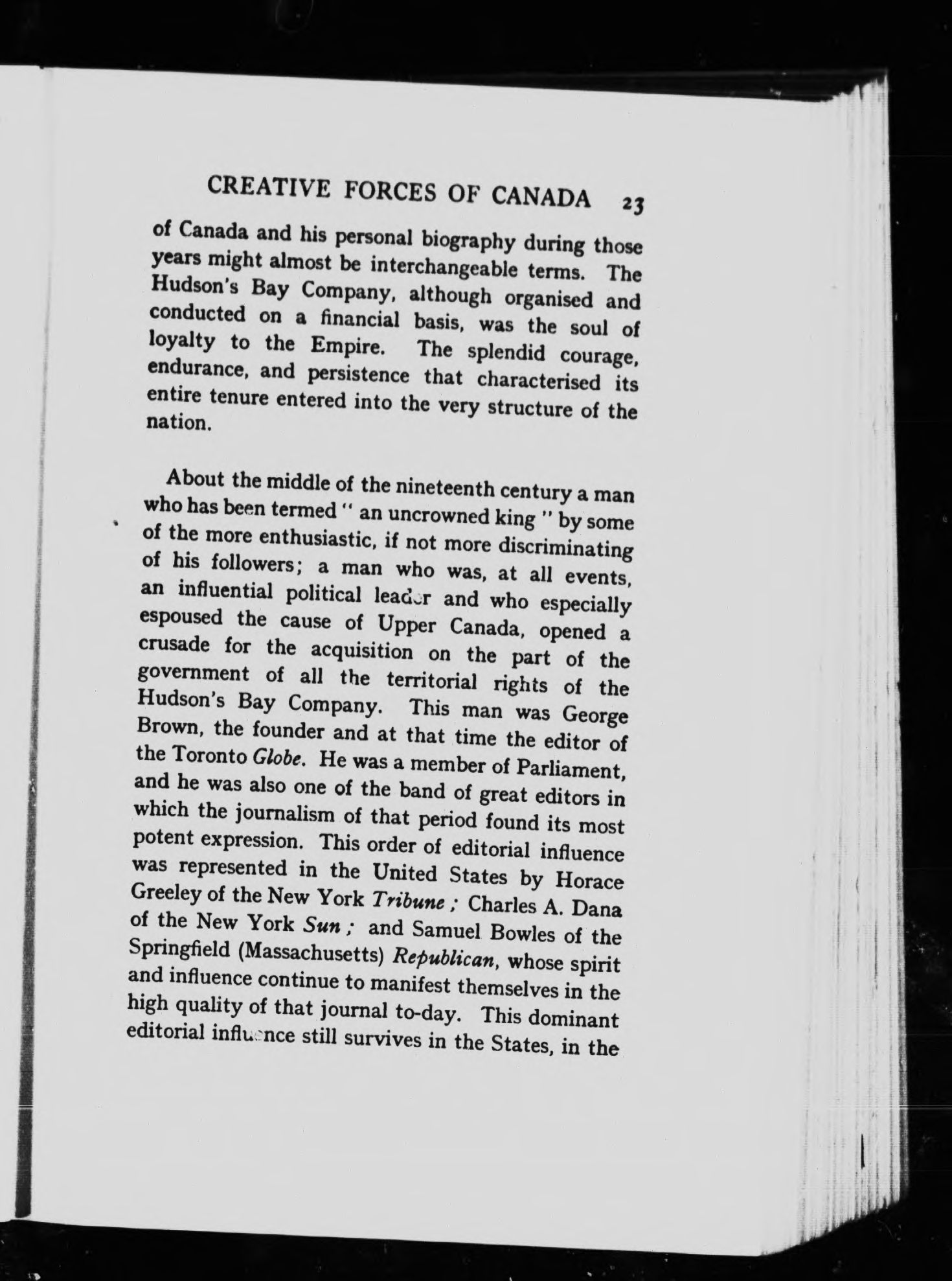 CREATIVE FORCES OF CANADA 23

of Canada and his personal biography during those years might almost be interchangeable terms. The Hudson's Bay Company, although organised and conducted on a financial basis, was the soul of loyalty to the Empire. The splendid courage, endurance, and persistence that characterised its entire tenure entered into the very structure of the nation.

About the middle of the nineteenth century a man who has been termed " an uncrowned king " by some of the more enthusiastic, if not more discriminating of his followers; a man who was, at all events, an influential political leader and who especially espoused the cause of Upper Canada, opened a crusade for the acquisition on the part of the government of all the territorial rights of the Hudson's Bay Company. This man was George Brown, the founder and at that time the editor of the Toronto Globe. He was a member of Parliament, and he was also one of the band of great editors in which the journalism of that period found its most potent expression. This order of editorial influence was represented in the United States by Horace Greeley of the New York Tribune ; Charles A. Dana of the New York Sun ; and Samuel Bowles of the Springfield (Massachusetts) Republican, whose spirit and influence continue to manifest themselves in the high quality of that journal to-day. This dominant editorial influence still survives in the States, in the